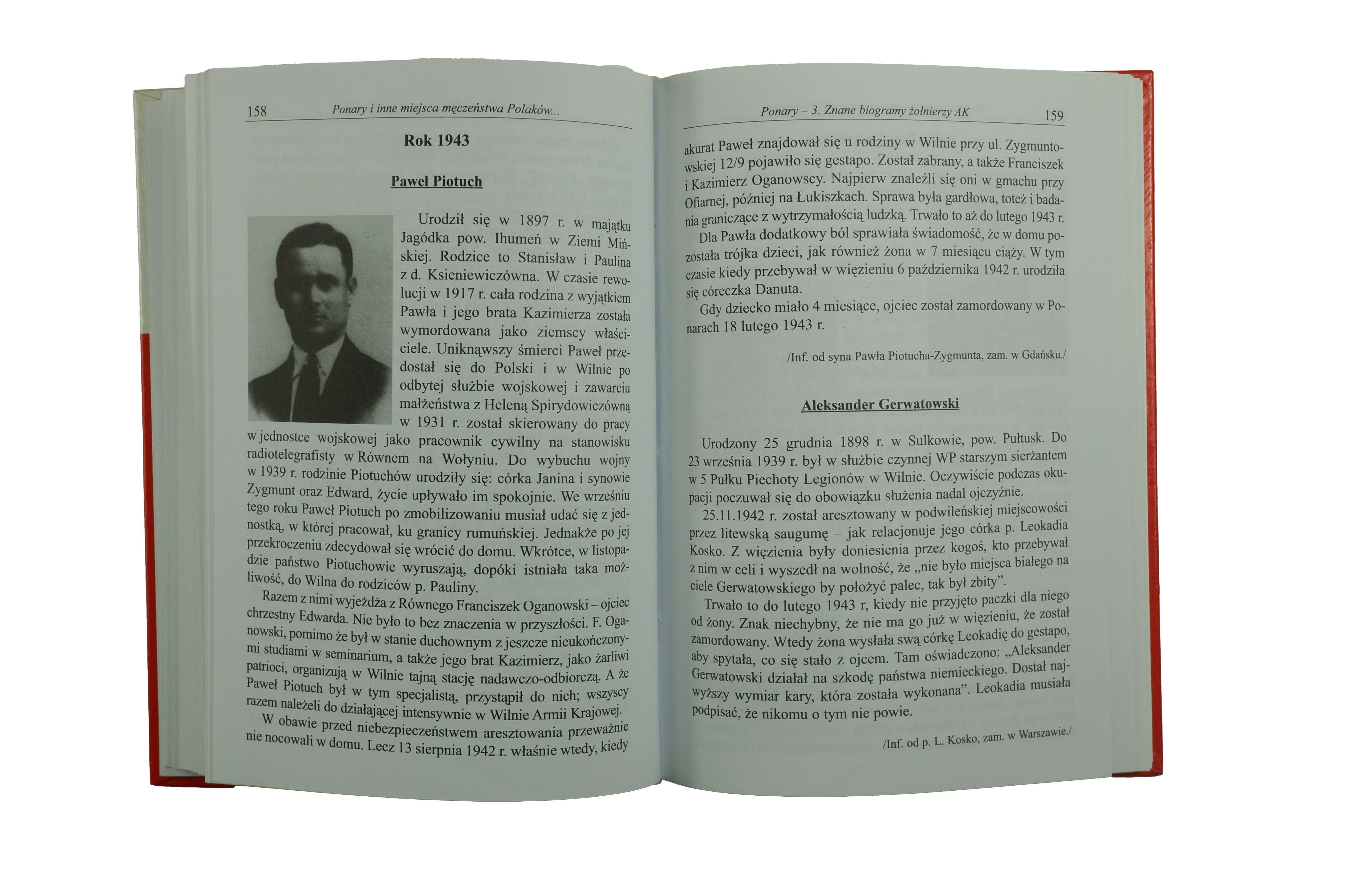 158 Ponary i inne miejsca męczeństwa Polaków...

Rok 1943

Paweł Piotuch

Urodził się w 1897 r. w majątku Jagódka pow. Ihumeń w Ziemi Mińskiej. Rodzice to Stanisław i Paulina z d. Ksieniewiczówna. W czasie rewolucji w 1917 r. cała rodzina z wyjątkiem Pawła i jego brata Kazimierza została wymordowana jako ziemscy właściciele. Uniknąwszy śmierci Paweł przedostał się do Polski i w Wilnie po odbytej służbie wojskowej i zawarciu małżeństwa z Heleną Spirydowiczówną w 1931 r. został skierowany do pracy w jednostce wojskowej jako pracownik cywilny na stanowisku radiotelegrafisty w Równem na Wołyniu. Do wybuchu wojny w 1939 r. rodzinie Piotuchów urodziły się: córka Janina i synowie Zygmunt oraz Edward, życie upływało im spokojnie. We wrześniu tego roku Paweł Piotuch po zmobilizowaniu musiał udać się z jednostką, w której pracował, ku granicy rumuńskiej. Jednakże po jej przekroczeniu zdecydował się wrócić do domu. Wkrótce, w listopadzie państwo Piotuchowie wyruszają, dopóki istniała taka możliwość, do Wilna do rodziców p. Pauliny.

Razem z nimi wyjeżdża z Równego Franciszek Oganowski – ojciec chrzestny Edwarda. Nie było to bez znaczenia w przyszłości. F. Oganowski, pomimo że był w stanie duchownym z jeszcze nieukończonymi studiami w seminarium, a także jego brat Kazimierz, jako żarliwi patrioci, organizują w Wilnie tajną stację nadawczo-odbiorczą. A że Paweł Piotuch był w tym specjalistą, przystąpił do nich; wszyscy razem należeli do działającej intensywnie w Wilnie Armii Krajowej.

W obawie przed niebezpieczeństwem aresztowania przeważnie nie nocowali w domu. Lecz 13 sierpnia 1942 r. właśnie wtedy, kiedy

Ponary – 3. Znane biogramy żołnierzy AK 159

akurat Paweł znajdował się u rodziny w Wilnie przy ul. Zygmuntowskiej 12/9 pojawiło się gestapo. Został zabrany, a także Franciszek i Kazimierz Oganowscy. Najpierw znaleźli się oni w gmachu przy Ofiarnej, później na Łukiszkach. Sprawa była gardłowa, toteż i badania graniczące z wytrzymałością ludzką. Trwało to aż do lutego 1943 r.

Dla Pawła dodatkowy ból sprawiała świadomość, że w domu pozostała trójka dzieci, jak również żona w 7 miesiącu ciąży. W tym czasie kiedy przebywał w więzieniu 6 października 1942 r. urodziła się córeczka Danuta.

Gdy dziecko miało 4 miesiące, ojciec został zamordowany w Ponarach 18 lutego 1943 r.

/Inf. od syna Pawła Piotucha-Zygmunta, zam. w Gdańsku./

Aleksander Gerwatowski

Urodzony 25 grudnia 1898 r. w Sulkowie, pow. Pułtusk. Do 23 września 1939 r. był w służbie czynnej WP starszym sierżantem w 5 Pułku Piechoty Legionów w Wilnie. Oczywiście podczas okupacji poczuwał się do obowiązku służenia nadal ojczyźnie.

25.11.1942 r. został aresztowany w podwileńskiej miejscowości przez litewską saugumę – jak relacjonuje jego córka p. Leokadia Kosko. Z więzienia były doniesienia przez kogoś, kto przebywał z nim w celi i wyszedł na wolność, że „nie było miejsca białego na ciele Gerwatowskiego by położyć palec, tak był zbity".

Trwało to do lutego 1943 r, kiedy nie przyjęto paczki dla niego od żony. Znak niechybny, że nie ma go już w więzieniu, że został zamordowany. Wtedy żona wysłała swą córkę Leokadię do gestapo, aby spytała, co się stało z ojcem. Tam oświadczono: „Aleksander Gerwatowski działał na szkodę państwa niemieckiego. Dostał najwyższy wymiar kary, która została wykonana". Leokadia musiała podpisać, że nikomu o tym nie powie.

/Inf. od p. L. Kosko, zam. w Warszawie./